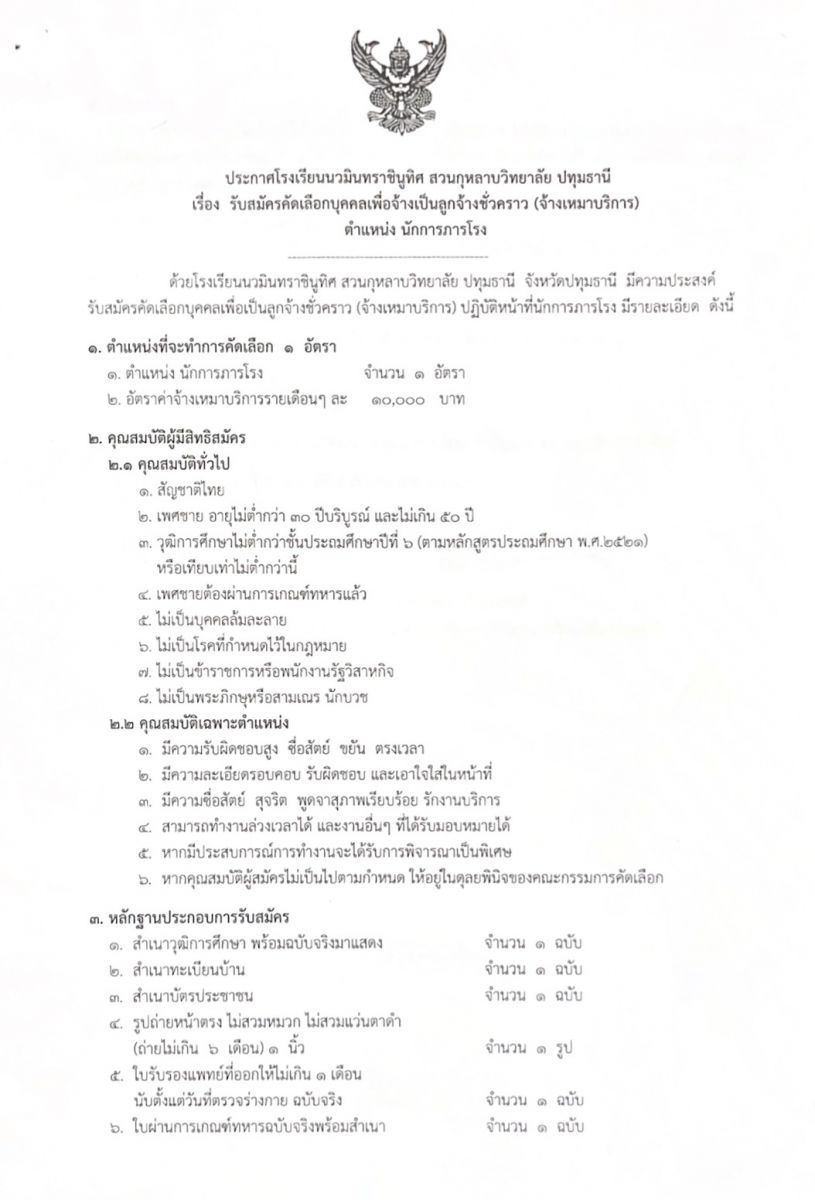 ประกาศโรงเรียนนวมินทราชินูทิศ สวนกุหลาบวิทยาลัย ปทุมธานี
เรื่อง รับสมัครคัดเลือกบุคคลเพื่อจ้างเป็นลูกจ้างชั่วคราว (จ้างเหมาบริการ)
ตำแหน่ง นักการภารโรง

ด้วยโรงเรียนนวมินทราชินูทิศ สวนกุหลาบวิทยาลัย ปทุมธานี จังหวัดปทุมธานี มีความประสงค์รับสมัครคัดเลือกบุคคลเพื่อเป็นลูกจ้างชั่วคราว (จ้างเหมาบริการ) ปฏิบัติหน้าที่นักการภารโรง มีรายละเอียด ดังนี้

๑. ตำแหน่งที่จะทำการคัดเลือก ๑ อัตรา
๑. ตำแหน่ง นักการภารโรง จำนวน ๑ อัตรา
๒. อัตราค่าจ้างเหมาบริการรายเดือนๆ ละ ๑๐,๐๐๐ บาท

๒. คุณสมบัติผู้มีสิทธิสมัคร
๒.๑ คุณสมบัติทั่วไป
๑. สัญชาติไทย
๒. เพศชาย อายุไม่ต่ำกว่า ๓๐ ปีบริบูรณ์ และไม่เกิน ๕๐ ปี
๓. วุฒิการศึกษาไม่ต่ำกว่าชั้นประถมศึกษาปีที่ ๖ (ตามหลักสูตรประถมศึกษา พ.ศ.๒๕๒๑) หรือเทียบเท่าไม่ต่ำกว่านี้
๔. เพศชายต้องผ่านการเกณฑ์ทหารแล้ว
๕. ไม่เป็นบุคคลล้มละลาย
๖. ไม่เป็นโรคที่กำหนดไว้ในกฎหมาย
๗. ไม่เป็นข้าราชการหรือพนักงานรัฐวิสาหกิจ
๘. ไม่เป็นพระภิกษุหรือสามเณร นักบวช
๒.๒ คุณสมบัติเฉพาะตำแหน่ง
๑. มีความรับผิดชอบสูง ซื่อสัตย์ ขยัน ตรงเวลา
๒. มีความละเอียดรอบคอบ รับผิดชอบ และเอาใจใส่ในหน้าที่
๓. มีความซื่อสัตย์ สุจริต พูดจาสุภาพเรียบร้อย รักงานบริการ
๔. สามารถทำงานล่วงเวลาได้ และงานอื่นๆ ที่ได้รับมอบหมายได้
๕. หากมีประสบการณ์การทำงานจะได้รับการพิจารณาเป็นพิเศษ
๖. หากคุณสมบัติผู้สมัครไม่เป็นไปตามกำหนด ให้อยู่ในดุลยพินิจของคณะกรรมการคัดเลือก

๓. หลักฐานประกอบการรับสมัคร
๑. สำเนาวุฒิการศึกษา พร้อมฉบับจริงมาแสดง จำนวน ๑ ฉบับ
๒. สำเนาทะเบียนบ้าน จำนวน ๑ ฉบับ
๓. สำเนาบัตรประชาชน จำนวน ๑ ฉบับ
๔. รูปถ่ายหน้าตรง ไม่สวมหมวก ไม่สวมแว่นตาดำ (ถ่ายไม่เกิน ๖ เดือน) ๑ นิ้ว จำนวน ๑ รูป
๕. ใบรับรองแพทย์ที่ออกให้ไม่เกิน ๑ เดือน นับตั้งแต่วันที่ตรวจร่างกาย ฉบับจริง จำนวน ๑ ฉบับ
๖. ใบผ่านการเกณฑ์ทหารฉบับจริงพร้อมสำเนา จำนวน ๑ ฉบับ